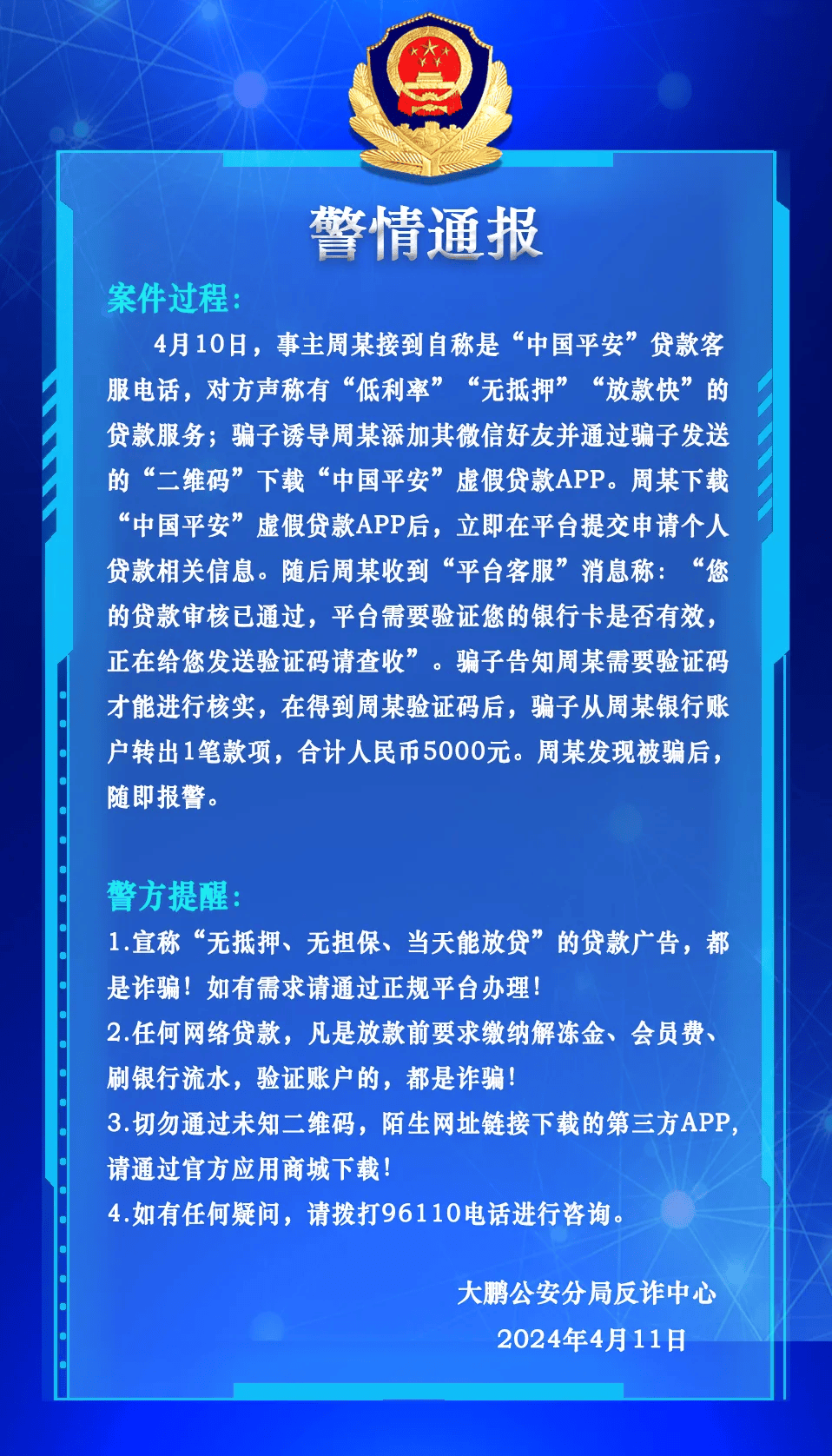 警情通报

案件过程:

4月10日，事主周某接到自称是“中国平安”贷款客服电话，对方声称有“低利率”“无抵押”“放款快”的贷款服务；骗子诱导周某添加其微信好友并通过骗子发送的“二维码”下载“中国平安”虚假贷款APP。周某下载“中国平安”虚假贷款APP后，立即在平台提交申请个人贷款相关信息。随后周某收到“平台客服”消息称：“您的贷款审核已通过，平台需要验证您的银行卡是否有效，正在给您发送验证码请查收”。骗子告知周某需要验证码才能进行核实，在得到周某验证码后，骗子从周某银行账户转出1笔款项，合计人民币5000元。周某发现被骗后，随即报警。

警方提醒:

1.宣称“无抵押、无担保、当天能放贷”的贷款广告，都是诈骗！如有需求请通过正规平台办理！

2.任何网络贷款，凡是放款前要求缴纳解冻金、会员费、刷银行流水，验证账户的，都是诈骗！

3.切勿通过未知二维码，陌生网址链接下载的第三方APP，请通过官方应用商城下载！

4.如有任何疑问，请拨打96110电话进行咨询。

大鹏公安分局反诈中心

2024年4月11日